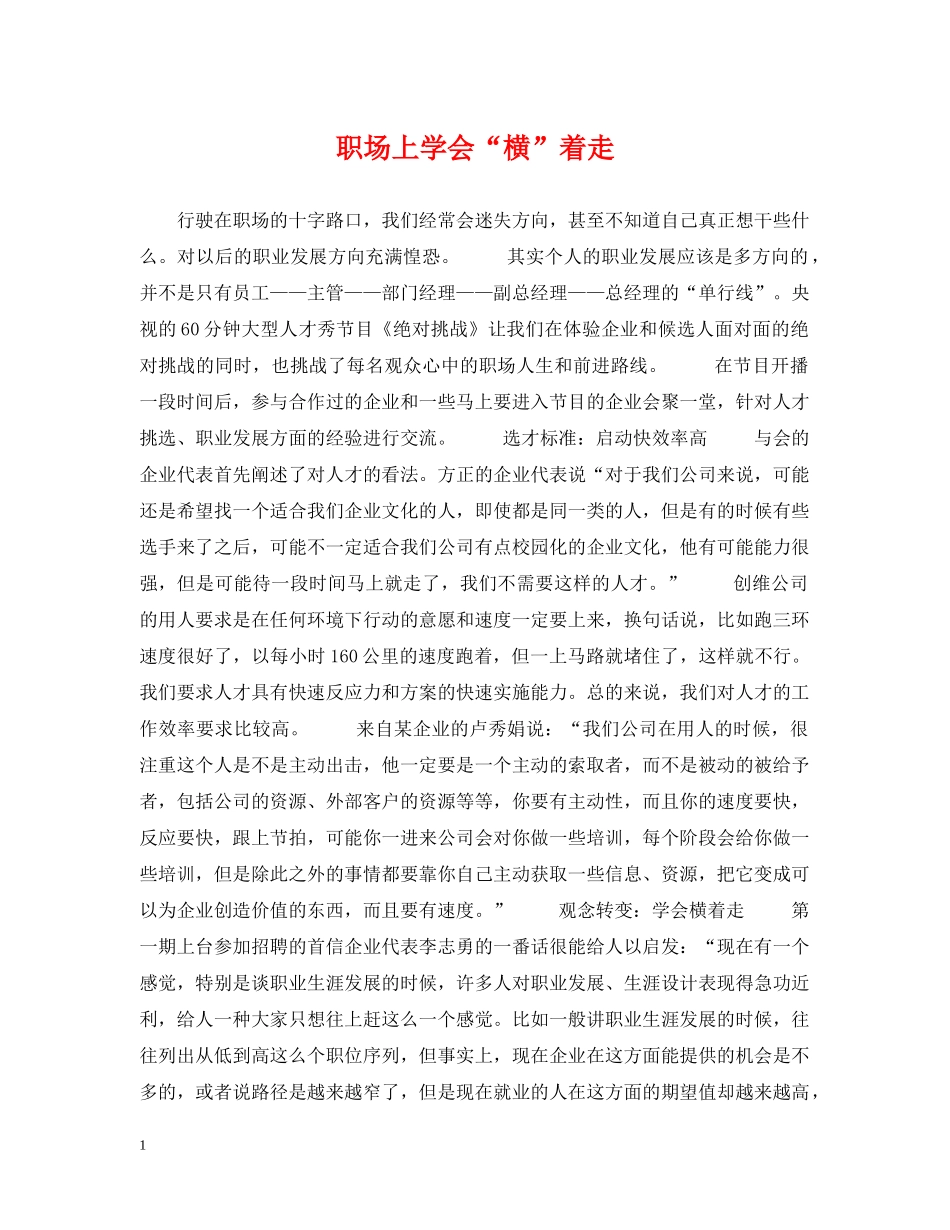 职场上学会“横”着走

行驶在职场的十字路口，我们经常会迷失方向，甚至不知道自己真正想干些什么。对以后的职业发展方向充满惶恐。　　其实个人的职业发展应该是多方向的，并不是只有员工——主管——部门经理——副总经理——总经理的“单行线”。央视的60分钟大型人才秀节目《绝对挑战》让我们在体验企业和候选人面对面的绝对挑战的同时，也挑战了每名观众心中的职场人生和前进路线。　　在节目开播一段时间后，参与合作过的企业和一些马上要进入节目的企业会聚一堂，针对人才挑选、职业发展方面的经验进行交流。　　选才标准：启动快效率高　　与会的企业代表首先阐述了对人才的看法。方正的企业代表说“对于我们公司来说，可能还是希望找一个适合我们企业文化的人，即使都是同一类的人，但是有的时候有些选手来了之后，可能不一定适合我们公司有点校园化的企业文化，他有可能能力很强，但是可能待一段时间马上就走了，我们不需要这样的人才。”　　创维公司的用人要求是在任何环境下行动的意愿和速度一定要上来，换句话说，比如跑三环速度很好了，以每小时160公里的速度跑着，但一上马路就堵住了，这样就不行。我们要求人才具有快速反应力和方案的快速实施能力。总的来说，我们对人才的工作效率要求比较高。　　来自某企业的卢秀娟说：“我们公司在用人的时候，很注重这个人是不是主动出击，他一定要是一个主动的索取者，而不是被动的被给予者，包括公司的资源、外部客户的资源等等，你要有主动性，而且你的速度要快，反应要快，跟上节拍，可能你一进来公司会对你做一些培训，每个阶段会给你做一些培训，但是除此之外的事情都要靠你自己主动获取一些信息、资源，把它变成可以为企业创造价值的东西，而且要有速度。”　　观念转变：学会横着走　　第一期上台参加招聘的首信企业代表李志勇的一番话很能给人以启发：“现在有一个感觉，特别是谈职业生涯发展的时候，许多人对职业发展、生涯设计表现得急功近利，给人一种大家只想往上赶这么一个感觉。比如一般讲职业生涯发展的时候，往往列出从低到高这么个职位序列，但事实上，现在企业在这方面能提供的机会是不多的，或者说路径是越来越窄了，但是现在就业的人在这方面的期望值却越来越高，

1